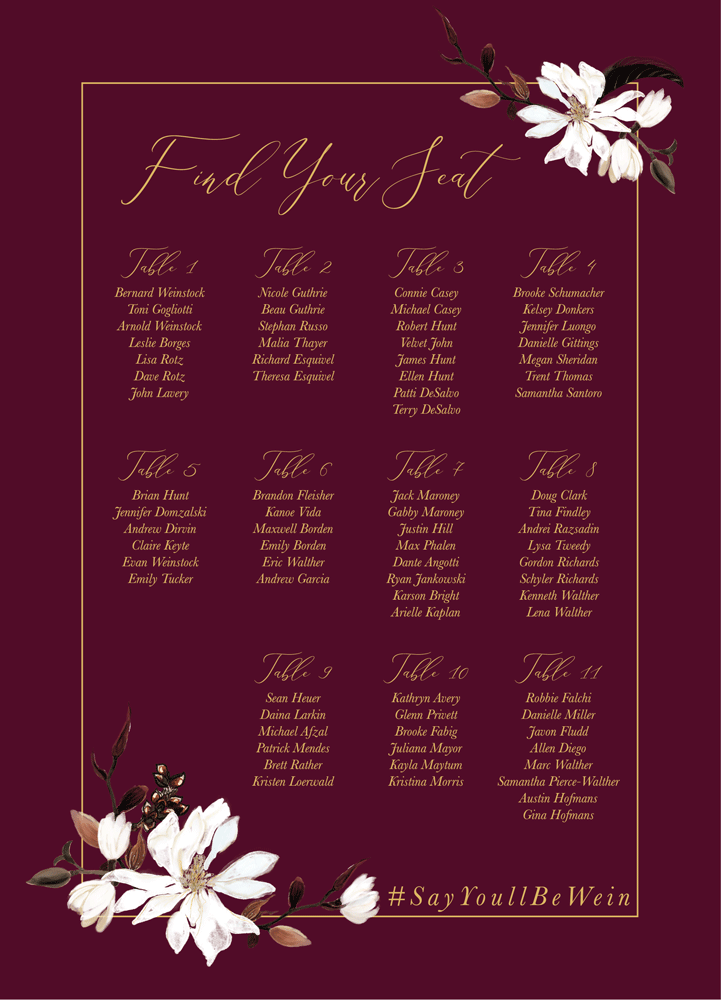 Find Your Seat

Table 1
Bernard Weinstock
Toni Gogliotti
Arnold Weinstock
Leslie Borges
Lisa Rotz
Dave Rotz
John Lavery

Table 2
Nicole Guthrie
Beau Guthrie
Stephan Russo
Malia Thayer
Richard Esquivel
Theresa Esquivel

Table 3
Connie Casey
Michael Casey
Robert Hunt
Velvet John
James Hunt
Ellen Hunt
Patti DeSalvo
Terry DeSalvo

Table 4
Brooke Schumacher
Kelsey Donkers
Jennifer Luongo
Danielle Gittings
Megan Sheridan
Trent Thomas
Samantha Santoro

Table 5
Brian Hunt
Jennifer Domzalski
Andrew Dirvin
Claire Keyte
Evan Weinstock
Emily Tucker

Table 6
Brandon Fleisher
Kanoe Vida
Maxwell Borden
Emily Borden
Eric Walther
Andrew Garcia

Table 7
Jack Maroney
Gabby Maroney
Justin Hill
Max Phalen
Dante Angotti
Ryan Jankowski
Karson Bright
Arielle Kaplan

Table 8
Doug Clark
Tina Findley
Andrei Razsadin
Lysa Tweedy
Gordon Richards
Schyler Richards
Kenneth Walther
Lena Walther

Table 9
Sean Heuer
Daina Larkin
Michael Afzal
Patrick Mendes
Brett Rather
Kristen Loerwald

Table 10
Kathryn Avery
Glenn Privett
Brooke Fabig
Juliana Mayor
Kayla Maytum
Kristina Morris

Table 11
Robbie Falchi
Danielle Miller
Javon Fludd
Allen Diego
Marc Walther
Samantha Pierce-Walther
Austin Hofmans
Gina Hofmans

#SayYoullBeWein